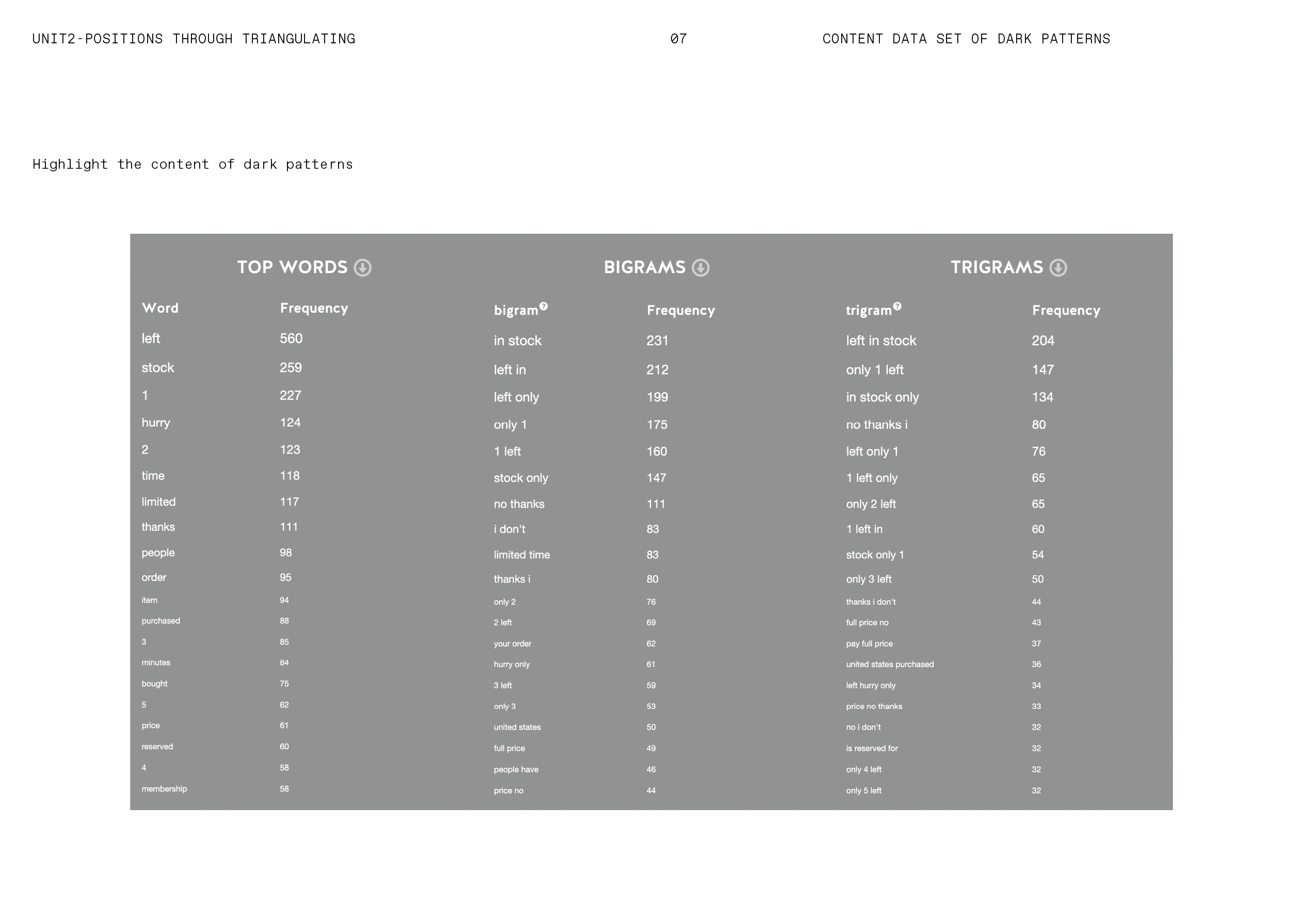 UNIT2-POSITIONS THROUGH TRIANGULATING

07

CONTENT DATA SET OF DARK PATTERNS

Highlight the content of dark patterns

TOP WORDS

| Word | Frequency |
|---|---|
| left | 560 |
| stock | 259 |
| 1 | 227 |
| hurry | 124 |
| 2 | 123 |
| time | 118 |
| limited | 117 |
| thanks | 111 |
| people | 98 |
| order | 95 |
| item | 94 |
| purchased | 88 |
| 3 | 85 |
| minutes | 84 |
| bought | 75 |
| 5 | 62 |
| price | 61 |
| reserved | 60 |
| 4 | 58 |
| membership | 58 |

BIGRAMS

| bigram | Frequency |
|---|---|
| in stock | 231 |
| left in | 212 |
| left only | 199 |
| only 1 | 175 |
| 1 left | 160 |
| stock only | 147 |
| no thanks | 111 |
| i don't | 83 |
| limited time | 83 |
| thanks i | 80 |
| only 2 | 76 |
| 2 left | 69 |
| your order | 62 |
| hurry only | 61 |
| 3 left | 59 |
| only 3 | 53 |
| united states | 50 |
| full price | 49 |
| people have | 46 |
| price no | 44 |

TRIGRAMS

| trigram | Frequency |
|---|---|
| left in stock | 204 |
| only 1 left | 147 |
| in stock only | 134 |
| no thanks i | 80 |
| left only 1 | 76 |
| 1 left only | 65 |
| only 2 left | 65 |
| 1 left in | 60 |
| stock only 1 | 54 |
| only 3 left | 50 |
| thanks i don't | 44 |
| full price no | 43 |
| pay full price | 37 |
| united states purchased | 36 |
| left hurry only | 34 |
| price no thanks | 33 |
| no i don't | 32 |
| is reserved for | 32 |
| only 4 left | 32 |
| only 5 left | 32 |